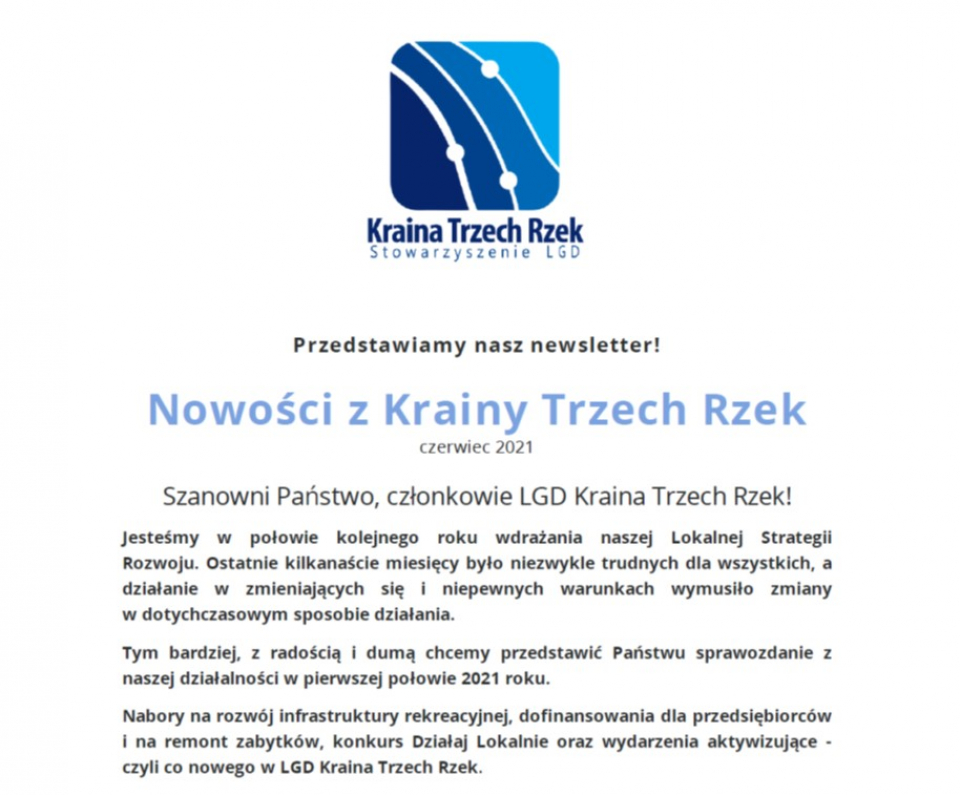 Kraina Trzech Rzek
Stowarzyszenie LGD

Przedstawiamy nasz newsletter!

Nowości z Krainy Trzech Rzek
czerwiec 2021

Szanowni Państwo, członkowie LGD Kraina Trzech Rzek!

Jesteśmy w połowie kolejnego roku wdrażania naszej Lokalnej Strategii Rozwoju. Ostatnie kilkanaście miesięcy było niezwykle trudnych dla wszystkich, a działanie w zmieniających się i niepewnych warunkach wymusiło zmiany w dotychczasowym sposobie działania.

Tym bardziej, z radością i dumą chcemy przedstawić Państwu sprawozdanie z naszej działalności w pierwszej połowie 2021 roku.

Nabory na rozwój infrastruktury rekreacyjnej, dofinansowania dla przedsiębiorców i na remont zabytków, konkurs Działaj Lokalnie oraz wydarzenia aktywizujące - czyli co nowego w LGD Kraina Trzech Rzek.